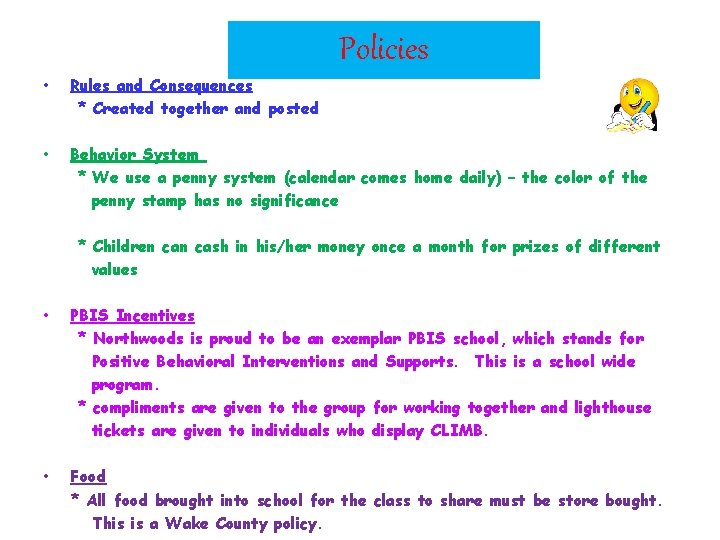 Policies

• Rules and Consequences
* Created together and posted

• Behavior System
* We use a penny system (calendar comes home daily) – the color of the penny stamp has no significance

* Children can cash in his/her money once a month for prizes of different values

• PBIS Incentives
* Northwoods is proud to be an exemplar PBIS school, which stands for Positive Behavioral Interventions and Supports. This is a school wide program.
* compliments are given to the group for working together and lighthouse tickets are given to individuals who display CLIMB.

• Food
* All food brought into school for the class to share must be store bought. This is a Wake County policy.